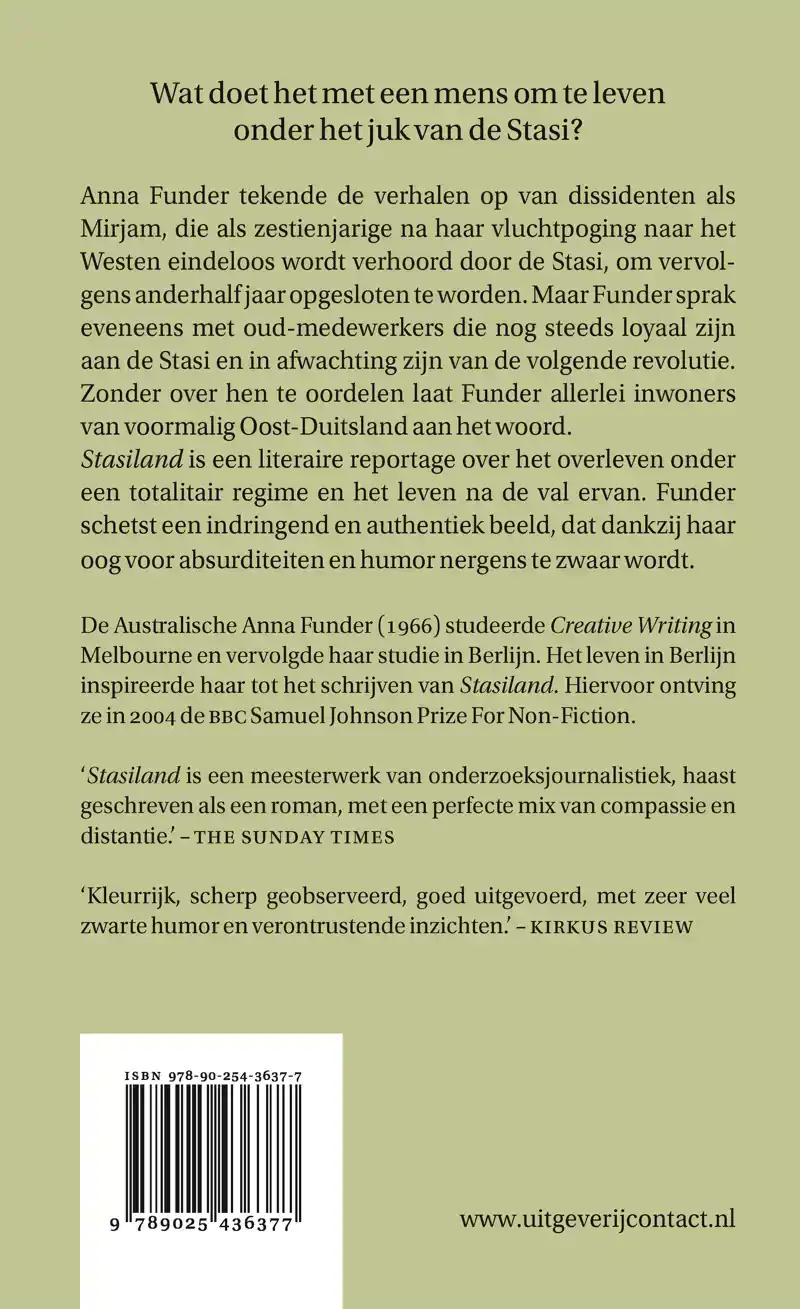 Wat doet het met een mens om te leven onder het juk van de Stasi?

Anna Funder tekende de verhalen op van dissidenten als Mirjam, die als zestienjarige na haar vluchtpoging naar het Westen eindeloos wordt verhoord door de Stasi, om vervolgens anderhalf jaar opgesloten te worden. Maar Funder sprak eveneens met oud-medewerkers die nog steeds loyaal zijn aan de Stasi en in afwachting zijn van de volgende revolutie. Zonder over hen te oordelen laat Funder allerlei inwoners van voormalig Oost-Duitsland aan het woord.
Stasiland is een literaire reportage over het overleven onder een totalitair regime en het leven na de val ervan. Funder schetst een indringend en authentiek beeld, dat dankzij haar oog voor absurditeiten en humor nergens te zwaar wordt.

De Australische Anna Funder (1966) studeerde Creative Writing in Melbourne en vervolgde haar studie in Berlijn. Het leven in Berlijn inspireerde haar tot het schrijven van Stasiland. Hiervoor ontving ze in 2004 de BBC Samuel Johnson Prize For Non-Fiction.

'Stasiland is een meesterwerk van onderzoeksjournalistiek, haast geschreven als een roman, met een perfecte mix van compassie en distantie.' – THE SUNDAY TIMES

'Kleurrijk, scherp geobserveerd, goed uitgevoerd, met zeer veel zwarte humor en verontrustende inzichten.' – KIRKUS REVIEW

ISBN 978-90-254-3637-7

9 789025 436377

www.uitgeverijcontact.nl